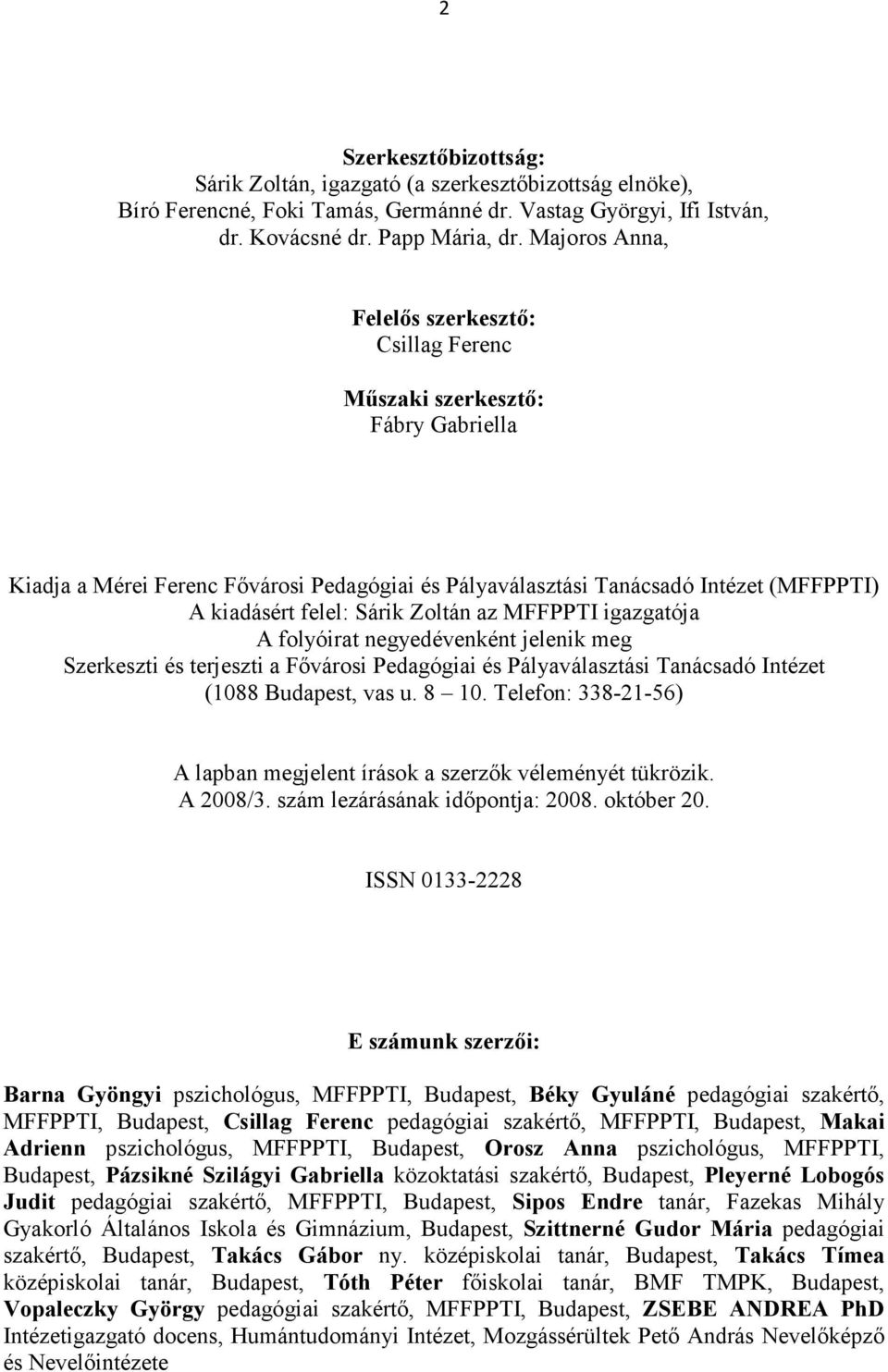 2

Szerkesztőbizottság:
Sárik Zoltán, igazgató (a szerkesztőbizottság elnöke), Bíró Ferencné, Foki Tamás, Germánné dr. Vastag Györgyi, Ifi István, dr. Kovácsné dr. Papp Mária, dr. Majoros Anna,

Felelős szerkesztő:
Csillag Ferenc

Műszaki szerkesztő:
Fábry Gabriella

Kiadja a Mérei Ferenc Fővárosi Pedagógiai és Pályaválasztási Tanácsadó Intézet (MFFPPTI)
A kiadásért felel: Sárik Zoltán az MFFPPTI igazgatója
A folyóirat negyedévenként jelenik meg
Szerkeszti és terjeszti a Fővárosi Pedagógiai és Pályaválasztási Tanácsadó Intézet (1088 Budapest, vas u. 8 – 10. Telefon: 338-21-56)

A lapban megjelent írások a szerzők véleményét tükrözik.
A 2008/3. szám lezárásának időpontja: 2008. október 20.

ISSN 0133-2228

E számunk szerzői:

Barna Gyöngyi pszichológus, MFFPPTI, Budapest, Béky Gyuláné pedagógiai szakértő, MFFPPTI, Budapest, Csillag Ferenc pedagógiai szakértő, MFFPPTI, Budapest, Makai Adrienn pszichológus, MFFPPTI, Budapest, Orosz Anna pszichológus, MFFPPTI, Budapest, Pázsikné Szilágyi Gabriella közoktatási szakértő, Budapest, Pleyerné Lobogós Judit pedagógiai szakértő, MFFPPTI, Budapest, Sipos Endre tanár, Fazekas Mihály Gyakorló Általános Iskola és Gimnázium, Budapest, Szittnerné Gudor Mária pedagógiai szakértő, Budapest, Takács Gábor ny. középiskolai tanár, Budapest, Takács Tímea középiskolai tanár, Budapest, Tóth Péter főiskolai tanár, BMF TMPK, Budapest, Vopaleczky György pedagógiai szakértő, MFFPPTI, Budapest, ZSEBE ANDREA PhD Intézetigazgató docens, Humántudományi Intézet, Mozgássérültek Pető András Nevelőképző és Nevelőintézete